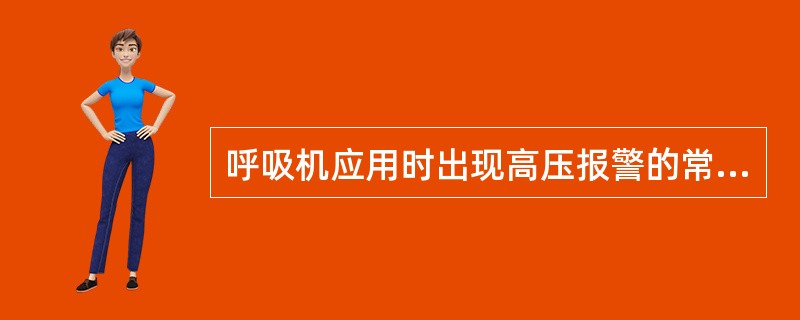 呼吸机应用时出现高压报警的常...